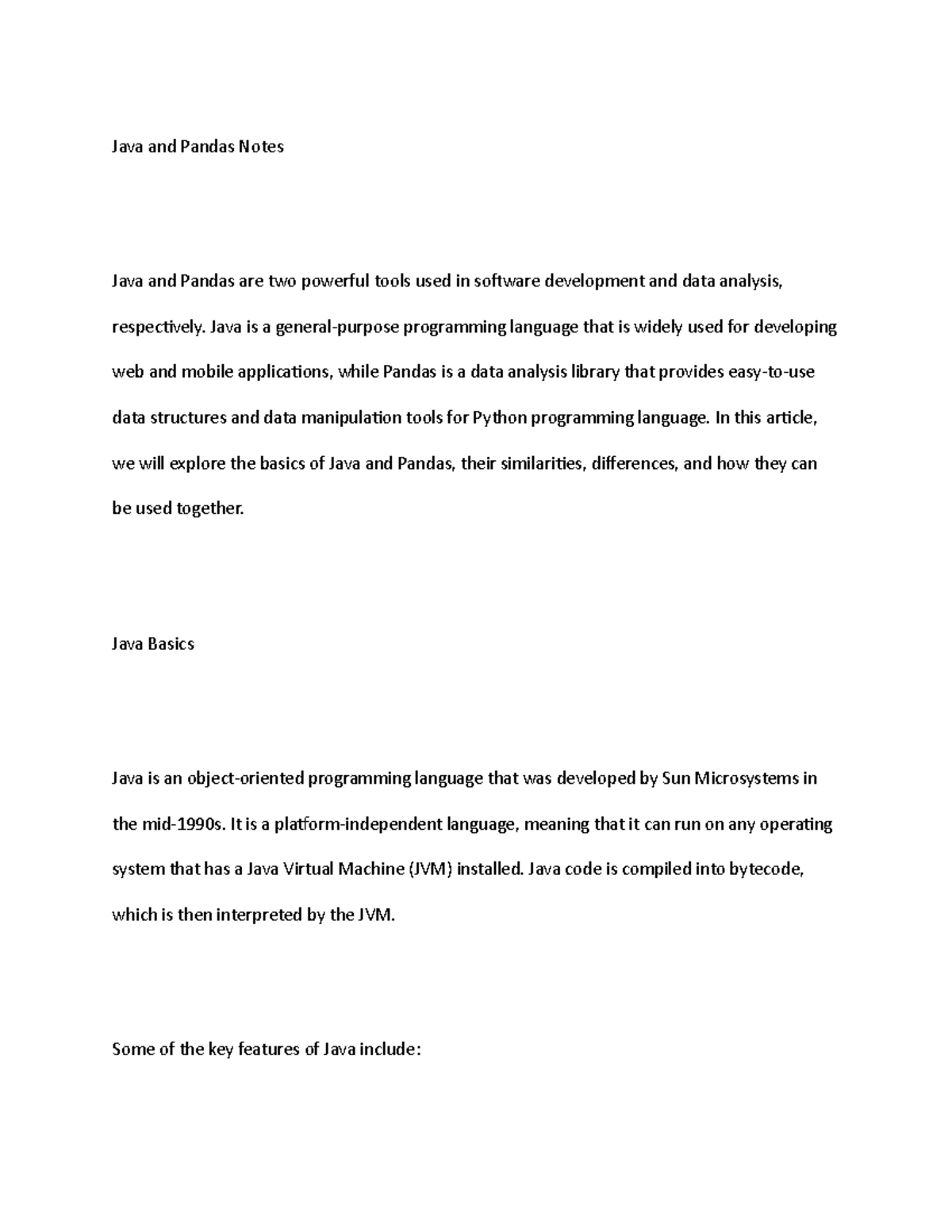 Java and Pandas Notes

Java and Pandas are two powerful tools used in software development and data analysis, respectively. Java is a general-purpose programming language that is widely used for developing web and mobile applications, while Pandas is a data analysis library that provides easy-to-use data structures and data manipulation tools for Python programming language. In this article, we will explore the basics of Java and Pandas, their similarities, differences, and how they can be used together.

Java Basics

Java is an object-oriented programming language that was developed by Sun Microsystems in the mid-1990s. It is a platform-independent language, meaning that it can run on any operating system that has a Java Virtual Machine (JVM) installed. Java code is compiled into bytecode, which is then interpreted by the JVM.

Some of the key features of Java include: